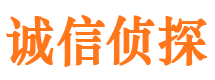 诚信侦探